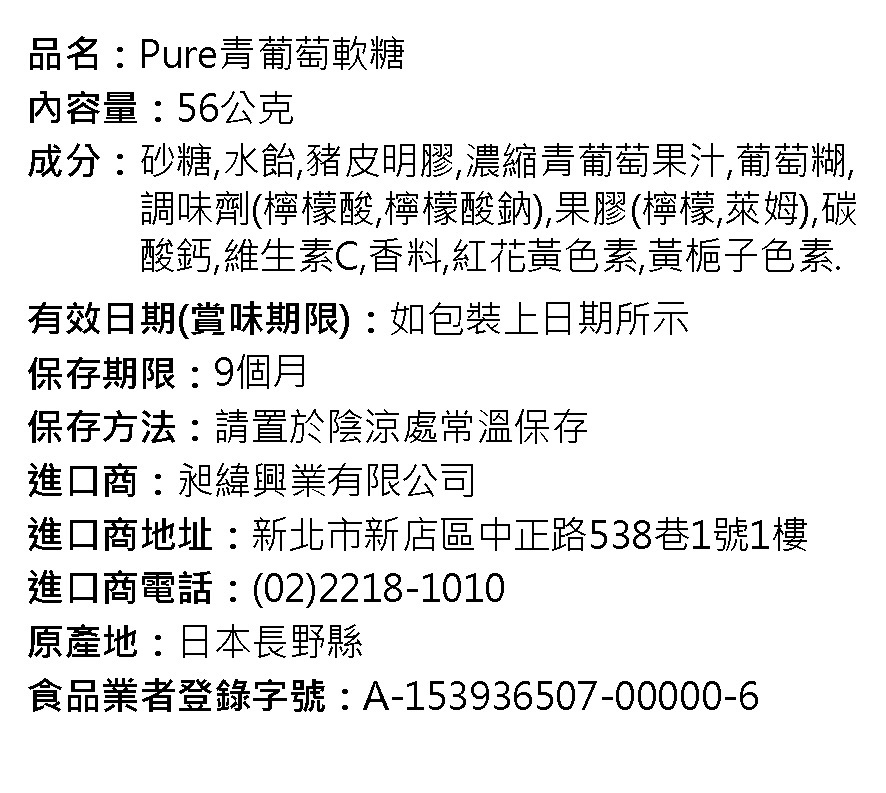 品名：Pure青葡萄軟糖

內容量：56公克

成分：砂糖,水飴,豬皮明膠,濃縮青葡萄果汁,葡萄糊,調味劑(檸檬酸,檸檬酸鈉),果膠(檸檬,萊姆),碳酸鈣,維生素C,香料,紅花黃色素,黃梔子色素.

有效日期(賞味期限)：如包裝上日期所示

保存期限：9個月

保存方法：請置於陰涼處常溫保存

進口商：昶緯興業有限公司

進口商地址：新北市新店區中正路538巷1號1樓

進口商電話：(02)2218-1010

原產地：日本長野縣

食品業者登錄字號：A-153936507-00000-6